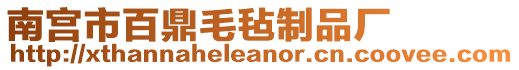 南宫市百鼎毛毡制品厂
http://xthannaheleanor.cn.coovee.com